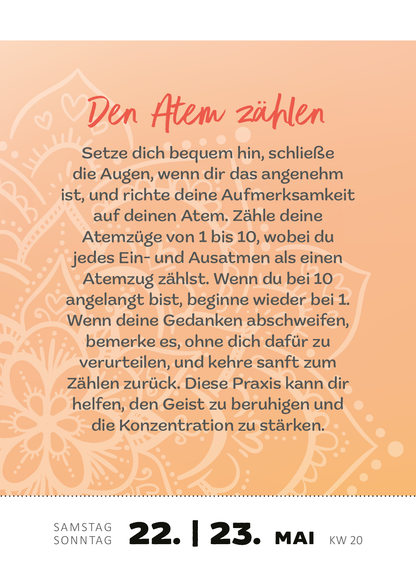 Den Atem zählen

Setze dich bequem hin, schließe die Augen, wenn dir das angenehm ist, und richte deine Aufmerksamkeit auf deinen Atem. Zähle deine Atemzüge von 1 bis 10, wobei du jedes Ein- und Ausatmen als einen Atemzug zählst. Wenn du bei 10 angelangt bist, beginne wieder bei 1. Wenn deine Gedanken abschweifen, bemerke es, ohne dich dafür zu verurteilen, und kehre sanft zum Zählen zurück. Diese Praxis kann dir helfen, den Geist zu beruhigen und die Konzentration zu stärken.

SAMSTAG
SONNTAG
22. | 23. MAI KW 20